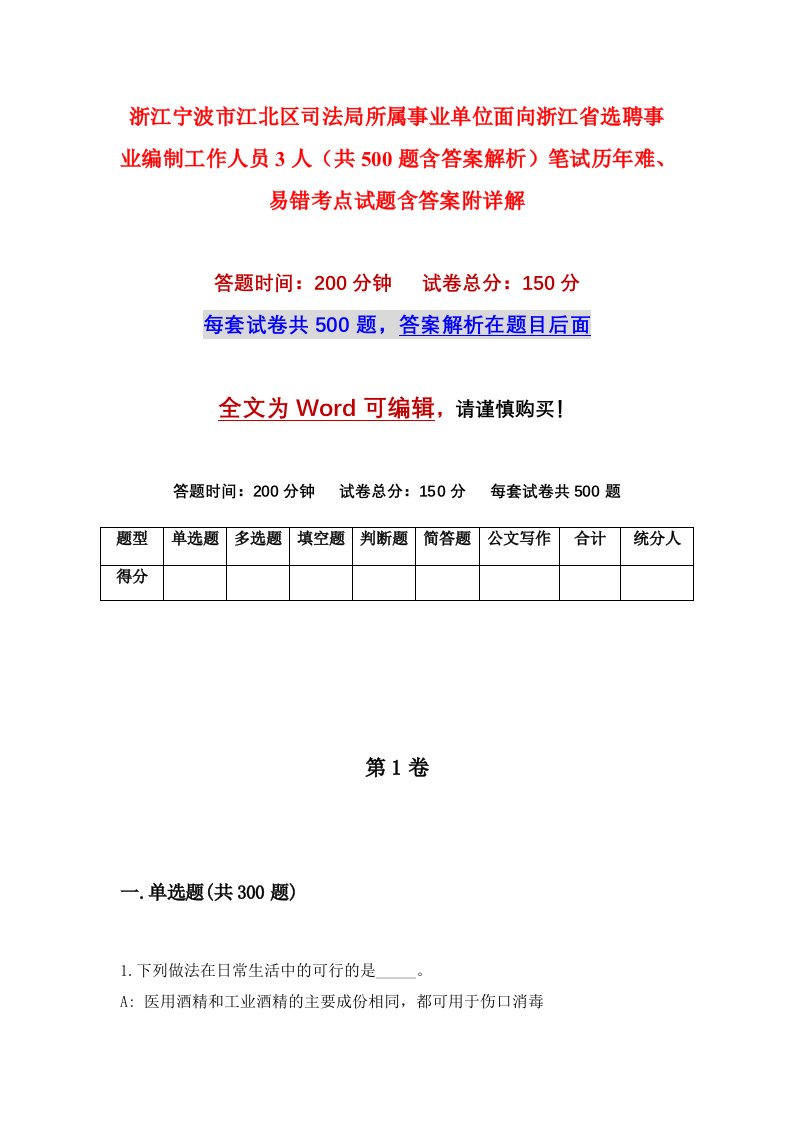 浙江宁波市江北区司法局所属事业单位面向浙江省选聘事业编制工作人员3人（共500题含答案解析）笔试历年难、易错考点试题含答案附详解

答题时间：200分钟　试卷总分：150分

每套试卷共500题，答案解析在题目后面

全文为Word可编辑，请谨慎购买！

答题时间：200分钟　试卷总分：150分　每套试卷共500题

| 题型 | 单选题 | 多选题 | 填空题 | 判断题 | 简答题 | 公文写作 | 合计 | 统分人 |
|---|---|---|---|---|---|---|---|---|
| 得分 | | | | | | | | |

第1卷

一.单选题(共300题)

1.下列做法在日常生活中的可行的是_____。

A: 医用酒精和工业酒精的主要成份相同，都可用于伤口消毒